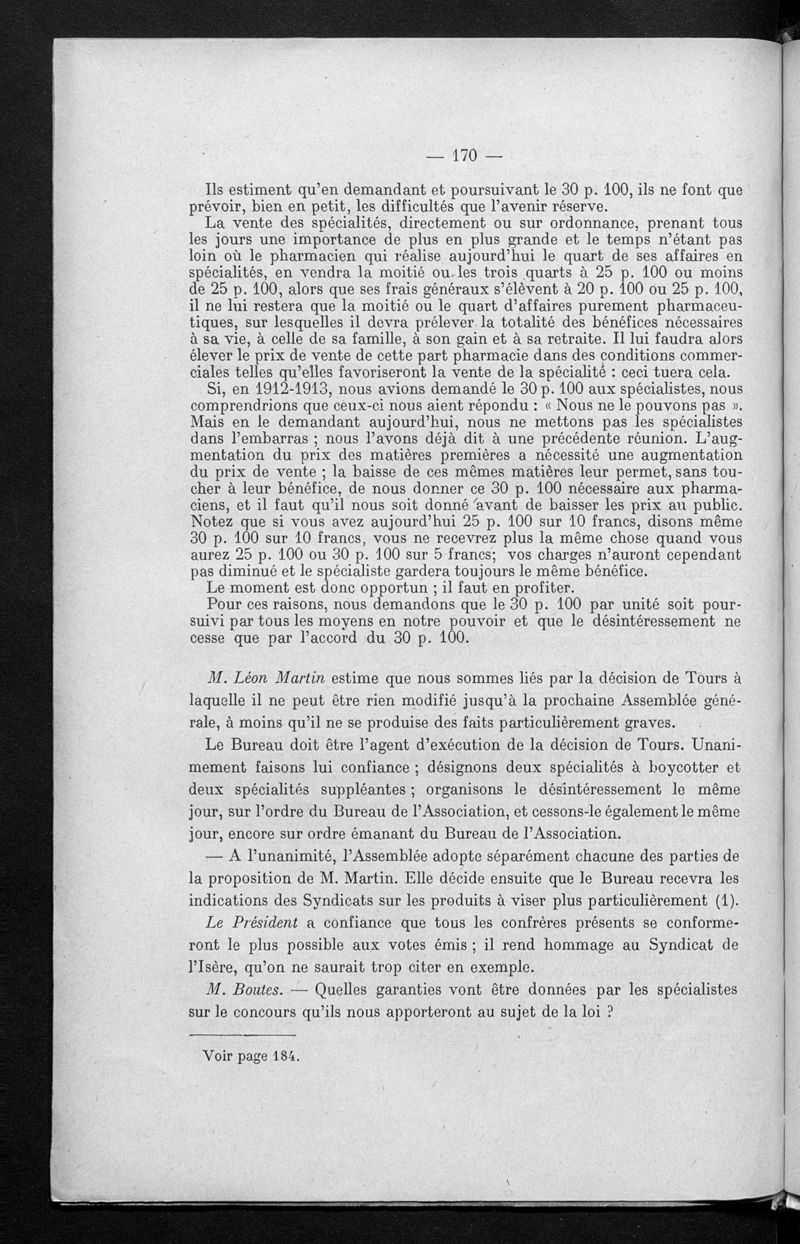 — 170 —

Ils estiment qu'en demandant et poursuivant le 30 p. 100, ils ne font que prévoir, bien en petit, les difficultés que l'avenir réserve.

La vente des spécialités, directement ou sur ordonnance, prenant tous les jours une importance de plus en plus grande et le temps n'étant pas loin où le pharmacien qui réalise aujourd'hui le quart de ses affaires en spécialités, en vendra la moitié ou les trois quarts à 25 p. 100 ou moins de 25 p. 100, alors que ses frais généraux s'élèvent à 20 p. 100 ou 25 p. 100, il ne lui restera que la moitié ou le quart d'affaires purement pharmaceutiques, sur lesquelles il devra prélever la totalité des bénéfices nécessaires à sa vie, à celle de sa famille, à son gain et à sa retraite. Il lui faudra alors élever le prix de vente de cette part pharmacie dans des conditions commerciales telles qu'elles favoriseront la vente de la spécialité : ceci tuera cela.

Si, en 1912-1913, nous avions demandé le 30 p. 100 aux spécialistes, nous comprendrions que ceux-ci nous aient répondu : « Nous ne le pouvons pas ». Mais en le demandant aujourd'hui, nous ne mettons pas les spécialistes dans l'embarras ; nous l'avons déjà dit à une précédente réunion. L'augmentation du prix des matières premières a nécessité une augmentation du prix de vente ; la baisse de ces mêmes matières leur permet, sans toucher à leur bénéfice, de nous donner ce 30 p. 100 nécessaire aux pharmaciens, et il faut qu'il nous soit donné avant de baisser les prix au public. Notez que si vous avez aujourd'hui 25 p. 100 sur 10 francs, disons même 30 p. 100 sur 10 francs, vous ne recevrez plus la même chose quand vous aurez 25 p. 100 ou 30 p. 100 sur 5 francs; vos charges n'auront cependant pas diminué et le spécialiste gardera toujours le même bénéfice.

Le moment est donc opportun ; il faut en profiter.

Pour ces raisons, nous demandons que le 30 p. 100 par unité soit poursuivi par tous les moyens en notre pouvoir et que le désintéressement ne cesse que par l'accord du 30 p. 100.

M. Léon Martin estime que nous sommes liés par la décision de Tours à laquelle il ne peut être rien modifié jusqu'à la prochaine Assemblée générale, à moins qu'il ne se produise des faits particulièrement graves.

Le Bureau doit être l'agent d'exécution de la décision de Tours. Unanimement faisons lui confiance ; désignons deux spécialités à boycotter et deux spécialités suppléantes ; organisons le désintéressement le même jour, sur l'ordre du Bureau de l'Association, et cessons-le également le même jour, encore sur ordre émanant du Bureau de l'Association.

— A l'unanimité, l'Assemblée adopte séparément chacune des parties de la proposition de M. Martin. Elle décide ensuite que le Bureau recevra les indications des Syndicats sur les produits à viser plus particulièrement (1).

Le Président a confiance que tous les confrères présents se conformeront le plus possible aux votes émis ; il rend hommage au Syndicat de l'Isère, qu'on ne saurait trop citer en exemple.

M. Boutes. — Quelles garanties vont être données par les spécialistes sur le concours qu'ils nous apporteront au sujet de la loi ?

Voir page 184.